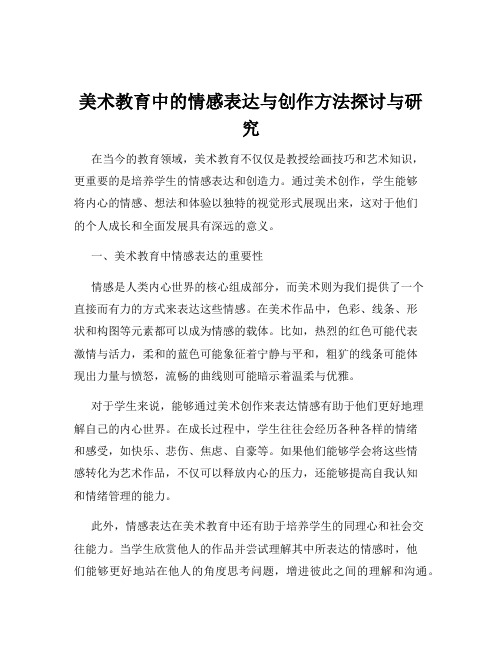 美术教育中的情感表达与创作方法探讨与研究

在当今的教育领域，美术教育不仅仅是教授绘画技巧和艺术知识，更重要的是培养学生的情感表达和创造力。通过美术创作，学生能够将内心的情感、想法和体验以独特的视觉形式展现出来，这对于他们的个人成长和全面发展具有深远的意义。

一、美术教育中情感表达的重要性

情感是人类内心世界的核心组成部分，而美术则为我们提供了一个直接而有力的方式来表达这些情感。在美术作品中，色彩、线条、形状和构图等元素都可以成为情感的载体。比如，热烈的红色可能代表激情与活力，柔和的蓝色可能象征着宁静与平和，粗犷的线条可能体现出力量与愤怒，流畅的曲线则可能暗示着温柔与优雅。

对于学生来说，能够通过美术创作来表达情感有助于他们更好地理解自己的内心世界。在成长过程中，学生往往会经历各种各样的情绪和感受，如快乐、悲伤、焦虑、自豪等。如果他们能够学会将这些情感转化为艺术作品，不仅可以释放内心的压力，还能够提高自我认知和情绪管理的能力。

此外，情感表达在美术教育中还有助于培养学生的同理心和社会交往能力。当学生欣赏他人的作品并尝试理解其中所表达的情感时，他们能够更好地站在他人的角度思考问题，增进彼此之间的理解和沟通。